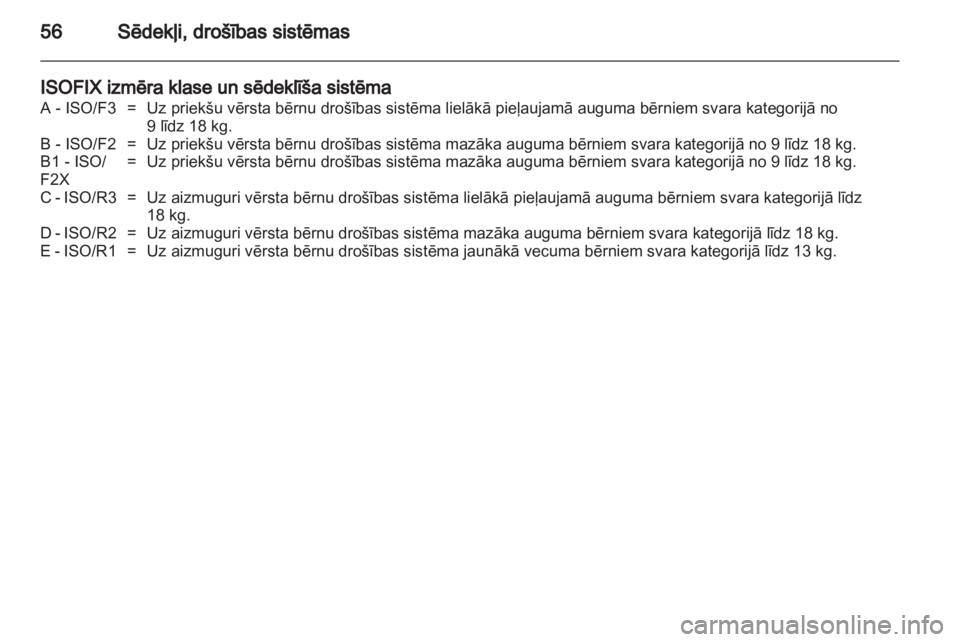 56 Sēdekļi, drošības sistēmas

ISOFIX izmēra klase un sēdeklīša sistēma

A - ISO/F3 = Uz priekšu vērsta bērnu drošības sistēma lielākā pieļaujamā auguma bērniem svara kategorijā no 9 līdz 18 kg.
B - ISO/F2 = Uz priekšu vērsta bērnu drošības sistēma mazāka auguma bērniem svara kategorijā no 9 līdz 18 kg.
B1 - ISO/F2X = Uz priekšu vērsta bērnu drošības sistēma mazāka auguma bērniem svara kategorijā no 9 līdz 18 kg.
C - ISO/R3 = Uz aizmuguri vērsta bērnu drošības sistēma lielākā pieļaujamā auguma bērniem svara kategorijā līdz 18 kg.
D - ISO/R2 = Uz aizmuguri vērsta bērnu drošības sistēma mazāka auguma bērniem svara kategorijā līdz 18 kg.
E - ISO/R1 = Uz aizmuguri vērsta bērnu drošības sistēma jaunākā vecuma bērniem svara kategorijā līdz 13 kg.

carmanualsonline.info